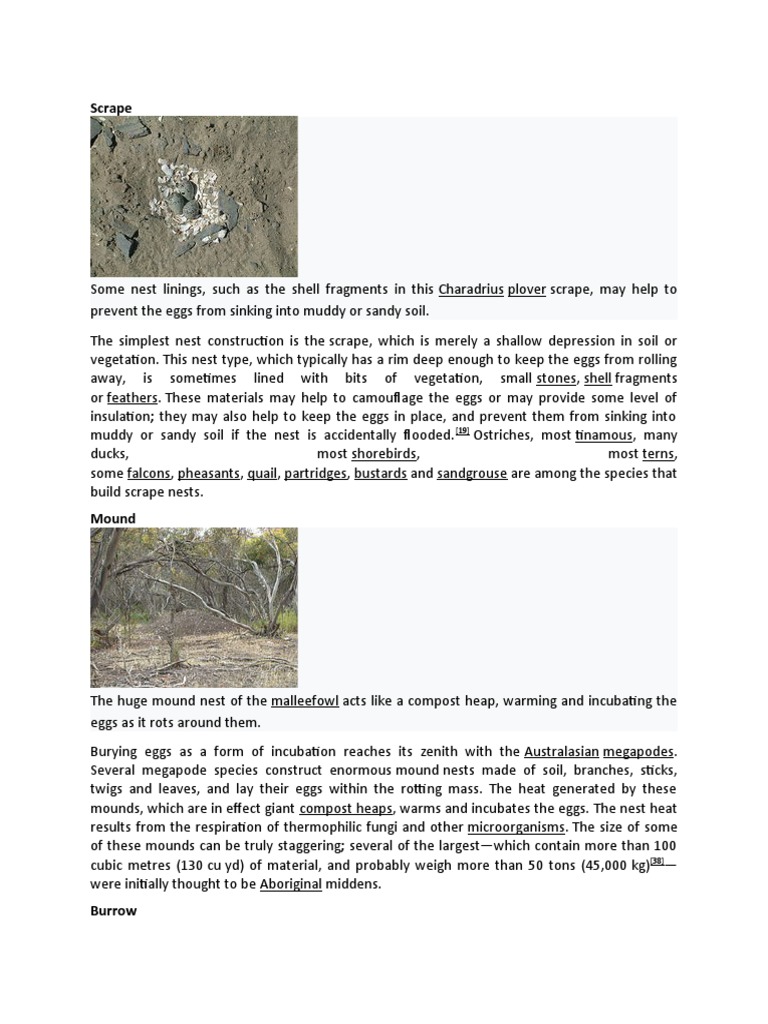 Scrape

Some nest linings, such as the shell fragments in this Charadrius plover scrape, may help to prevent the eggs from sinking into muddy or sandy soil.

The simplest nest construction is the scrape, which is merely a shallow depression in soil or vegetation. This nest type, which typically has a rim deep enough to keep the eggs from rolling away, is sometimes lined with bits of vegetation, small stones, shell fragments or feathers. These materials may help to camouflage the eggs or may provide some level of insulation; they may also help to keep the eggs in place, and prevent them from sinking into muddy or sandy soil if the nest is accidentally flooded.[19] Ostriches, most tinamous, many ducks, most shorebirds, most terns, some falcons, pheasants, quail, partridges, bustards and sandgrouse are among the species that build scrape nests.

Mound

The huge mound nest of the malleefowl acts like a compost heap, warming and incubating the eggs as it rots around them.

Burying eggs as a form of incubation reaches its zenith with the Australasian megapodes. Several megapode species construct enormous mound nests made of soil, branches, sticks, twigs and leaves, and lay their eggs within the rotting mass. The heat generated by these mounds, which are in effect giant compost heaps, warms and incubates the eggs. The nest heat results from the respiration of thermophilic fungi and other microorganisms. The size of some of these mounds can be truly staggering; several of the largest—which contain more than 100 cubic metres (130 cu yd) of material, and probably weigh more than 50 tons (45,000 kg)[38]—were initially thought to be Aboriginal middens.

Burrow